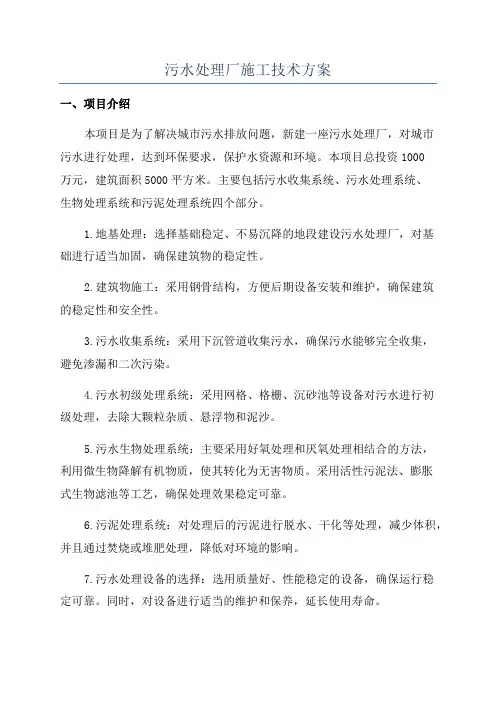 污水处理厂施工技术方案

一、项目介绍

本项目是为了解决城市污水排放问题，新建一座污水处理厂，对城市污水进行处理，达到环保要求，保护水资源和环境。本项目总投资 1000 万元，建筑面积 5000 平方米。主要包括污水收集系统、污水处理系统、生物处理系统和污泥处理系统四个部分。

1.地基处理：选择基础稳定、不易沉降的地段建设污水处理厂，对基础进行适当加固，确保建筑物的稳定性。

2.建筑物施工：采用钢骨结构，方便后期设备安装和维护，确保建筑的稳定性和安全性。

3.污水收集系统：采用下沉管道收集污水，确保污水能够完全收集，避免渗漏和二次污染。

4.污水初级处理系统：采用网格、格栅、沉砂池等设备对污水进行初级处理，去除大颗粒杂质、悬浮物和泥沙。

5.污水生物处理系统：主要采用好氧处理和厌氧处理相结合的方法，利用微生物降解有机物质，使其转化为无害物质。采用活性污泥法、膨胀式生物滤池等工艺，确保处理效果稳定可靠。

6.污泥处理系统：对处理后的污泥进行脱水、干化等处理，减少体积，并且通过焚烧或堆肥处理，降低对环境的影响。

7.污水处理设备的选择：选用质量好、性能稳定的设备，确保运行稳定可靠。同时，对设备进行适当的维护和保养，延长使用寿命。